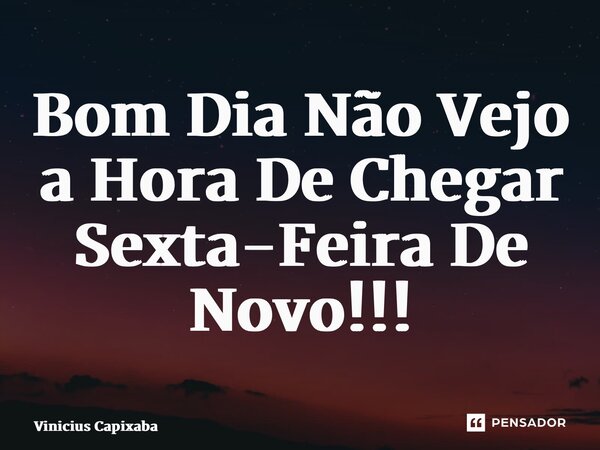 Bom Dia Não Vejo a Hora De Chegar Sexta-Feira De Novo!!!

Vinicius Capixaba

PENSADOR